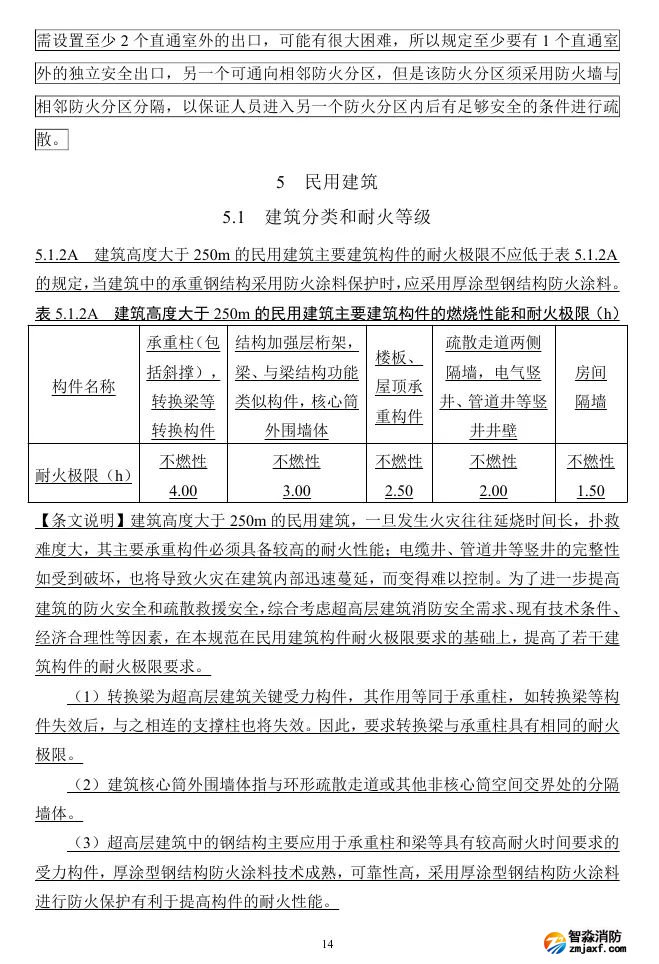 需设置至少 2 个直通室外的出口，可能有很大困难，所以规定至少要有 1 个直通室外的独立安全出口，另一个可通向相邻防火分区，但是该防火分区须采用防火墙与相邻防火分区分隔，以保证人员进入另一个防火分区内后有足够安全的条件进行疏散。

5　民用建筑

5.1　建筑分类和耐火等级

5.1.2A　建筑高度大于 250m 的民用建筑主要建筑构件的耐火极限不应低于表 5.1.2A 的规定，当建筑中的承重钢结构采用防火涂料保护时，应采用厚涂型钢结构防火涂料。

表 5.1.2A　建筑高度大于 250m 的民用建筑主要建筑构件的燃烧性能和耐火极限（h）

| 构件名称 | 承重柱（包括斜撑），转换梁等转换构件 | 结构加强层桁架，梁、与梁结构功能类似构件，核心筒外围墙体 | 楼板、屋顶承重构件 | 疏散走道两侧隔墙，电气竖井、管道井等竖井井壁 | 房间隔墙 |
|---|---|---|---|---|---|
| 耐火极限（h） | 不燃性 4.00 | 不燃性 3.00 | 不燃性 2.50 | 不燃性 2.00 | 不燃性 1.50 |

【条文说明】建筑高度大于 250m 的民用建筑，一旦发生火灾往往延烧时间长，扑救难度大，其主要承重构件必须具备较高的耐火性能；电缆井、管道井等竖井的完整性如受到破坏，也将导致火灾在建筑内部迅速蔓延，而变得难以控制。为了进一步提高建筑的防火安全和疏散救援安全，综合考虑超高层建筑消防安全需求、现有技术条件、经济合理性等因素，在本规范在民用建筑构件耐火极限要求的基础上，提高了若干建筑构件的耐火极限要求。

（1）转换梁为超高层建筑关键受力构件，其作用等同于承重柱，如转换梁等构件失效后，与之相连的支撑柱也将失效。因此，要求转换梁与承重柱具有相同的耐火极限。

（2）建筑核心筒外围墙体指与环形疏散走道或其他非核心筒空间交界处的分隔墙体。

（3）超高层建筑中的钢结构主要应用于承重柱和梁等具有较高耐火时间要求的受力构件，厚涂型钢结构防火涂料技术成熟，可靠性高，采用厚涂型钢结构防火涂料进行防火保护有利于提高构件的耐火性能。

14

智淼消防
zmjaxf.com